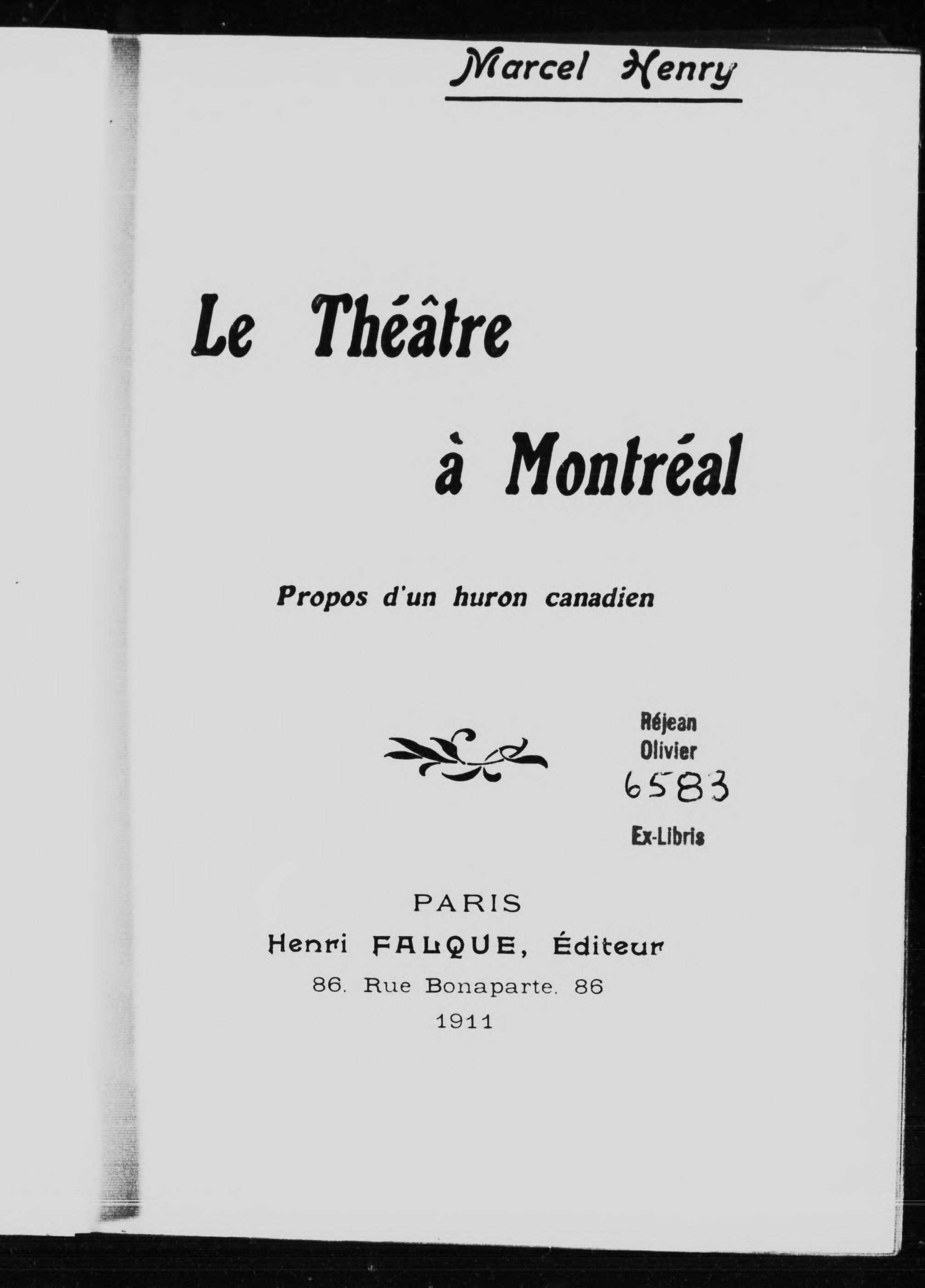 Marcel Henry

Le Théâtre
à Montréal

Propos d'un huron canadien

Réjean
Olivier
6583
Ex-Libris

PARIS
Henri FALQUE, Éditeur
86. Rue Bonaparte. 86
1911